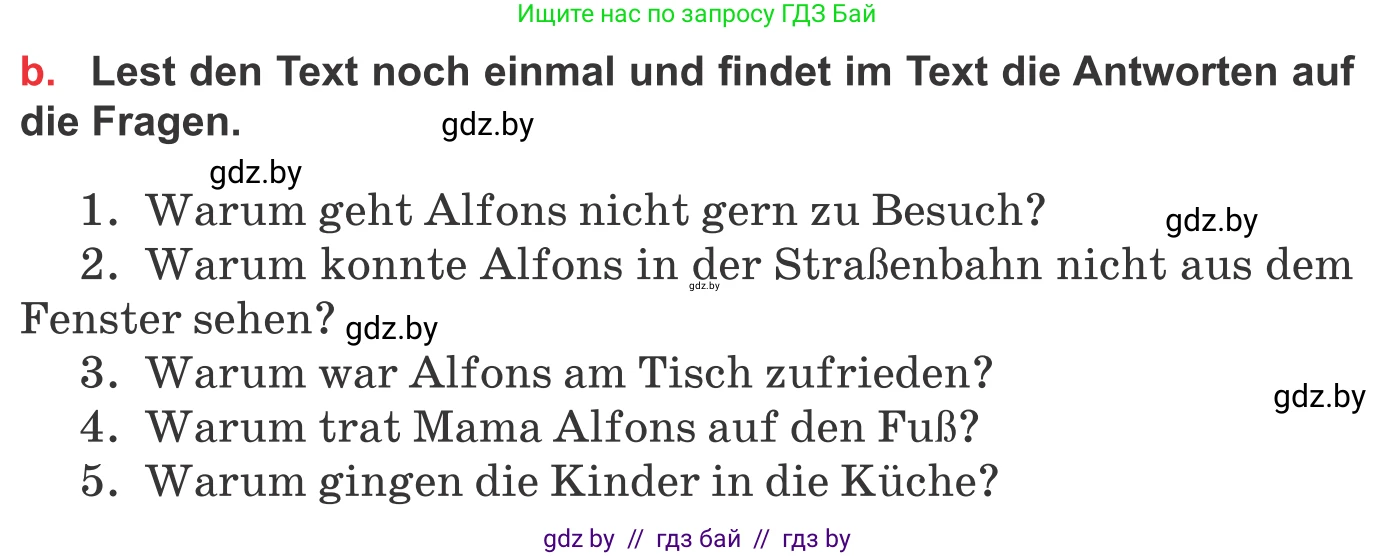 Ищите нас по запросу ГДЗ Бай

b. Lest den Text noch einmal und findet im Text die Antworten auf die Fragen. gdz.by

gdz.by

1. Warum geht Alfons nicht gern zu Besuch? gdz.by

2. Warum konnte Alfons in der Straßenbahn nicht aus dem Fenster sehen? gdz.by

gdz.by

3. Warum war Alfons am Tisch zufrieden?

gdz.by

4. Warum trat Mama Alfons auf den Fuß?

5. Warum gingen die Kinder in die Küche?

gdz by // гдз бай // гдз by